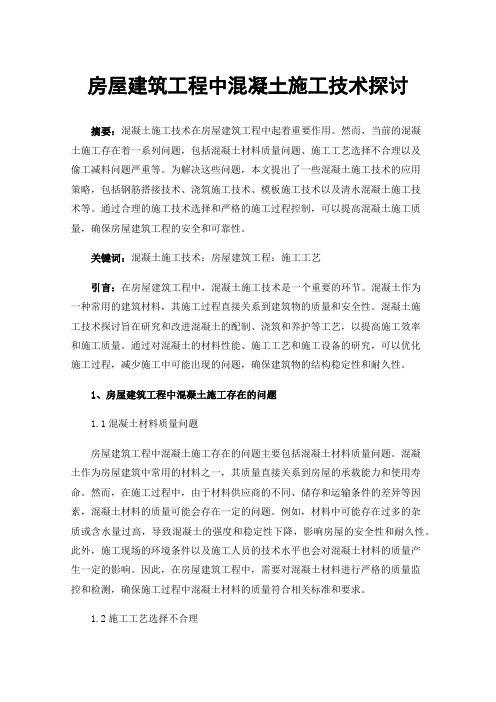 房屋建筑工程中混凝土施工技术探讨

摘要：混凝土施工技术在房屋建筑工程中起着重要作用。然而，当前的混凝土施工存在着一系列问题，包括混凝土材料质量问题、施工工艺选择不合理以及偷工减料问题严重等。为解决这些问题，本文提出了一些混凝土施工技术的应用策略，包括钢筋搭接技术、浇筑施工技术、模板施工技术以及清水混凝土施工技术等。通过合理的施工技术选择和严格的施工过程控制，可以提高混凝土施工质量，确保房屋建筑工程的安全和可靠性。

关键词：混凝土施工技术；房屋建筑工程；施工工艺

引言：在房屋建筑工程中，混凝土施工技术是一个重要的环节。混凝土作为一种常用的建筑材料，其施工过程直接关系到建筑物的质量和安全性。混凝土施工技术探讨旨在研究和改进混凝土的配制、浇筑和养护等工艺，以提高施工效率和施工质量。通过对混凝土的材料性能、施工工艺和施工设备的研究，可以优化施工过程，减少施工中可能出现的问题，确保建筑物的结构稳定性和耐久性。

1、房屋建筑工程中混凝土施工存在的问题

1.1 混凝土材料质量问题

房屋建筑工程中混凝土施工存在的问题主要包括混凝土材料质量问题。混凝土作为房屋建筑中常用的材料之一，其质量直接关系到房屋的承载能力和使用寿命。然而，在施工过程中，由于材料供应商的不同、储存和运输条件的差异等因素，混凝土材料的质量可能会存在一定的问题。例如，材料中可能存在过多的杂质或含水量过高，导致混凝土的强度和稳定性下降，影响房屋的安全性和耐久性。此外，施工现场的环境条件以及施工人员的技术水平也会对混凝土材料的质量产生一定的影响。因此，在房屋建筑工程中，需要对混凝土材料进行严格的质量监控和检测，确保施工过程中混凝土材料的质量符合相关标准和要求。

1.2 施工工艺选择不合理